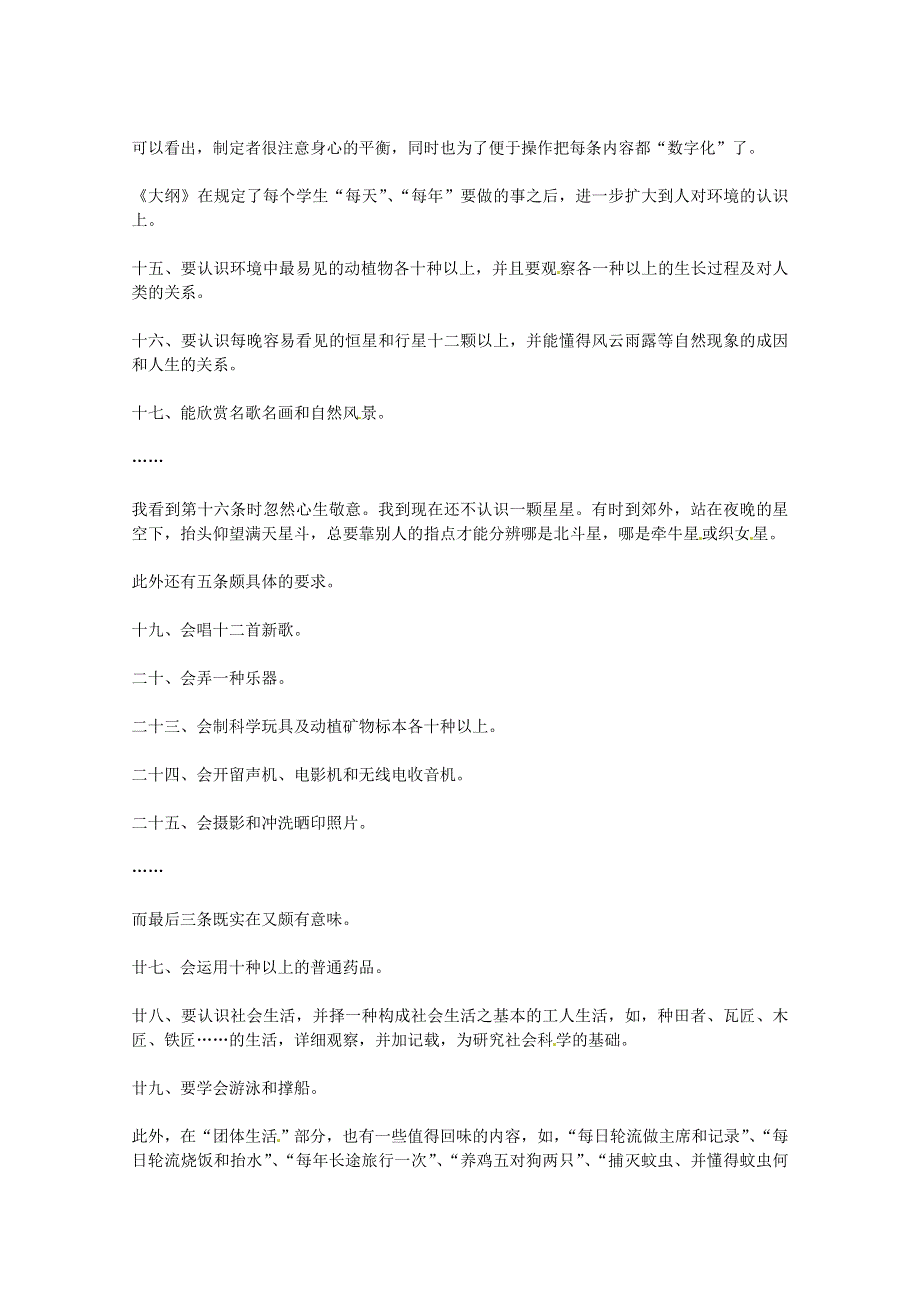 可以看出，制定者很注意身心的平衡，同时也为了便于操作把每条内容都“数字化”了。

《大纲》在规定了每个学生“每天”、“每年”要做的事之后，进一步扩大到人对环境的认识上。

十五、要认识环境中最易见的动植物各十种以上，并且要观察各一种以上的生长过程及对人类的关系。

十六、要认识每晚容易看见的恒星和行星十二颗以上，并能懂得风云雨露等自然现象的成因和人生的关系。

十七、能欣赏名歌名画和自然风景。

……

我看到第十六条时忽然心生敬意。我到现在还不认识一颗星星。有时到郊外，站在夜晚的星空下，抬头仰望满天星斗，总要靠别人的指点才能分辨哪是北斗星，哪是牵牛星或织女星。

此外还有五条颇具体的要求。

十九、会唱十二首新歌。

二十、会弄一种乐器。

二十三、会制科学玩具及动植矿物标本各十种以上。

二十四、会开留声机、电影机和无线电收音机。

二十五、会摄影和冲洗晒印照片。

……

而最后三条既实在又颇有意味。

廿七、会运用十种以上的普通药品。

廿八、要认识社会生活，并择一种构成社会生活之基本的工人生活，如，种田者、瓦匠、木匠、铁匠……的生活，详细观察，并加记载，为研究社会科学的基础。

廿九、要学会游泳和撑船。

此外，在“团体生活”部分，也有一些值得回味的内容，如，“每日轮流做主席和记录”、“每日轮流烧饭和抬水”、“每年长途旅行一次”、“养鸡五对狗两只”、“捕灭蚊虫、并懂得蚊虫何